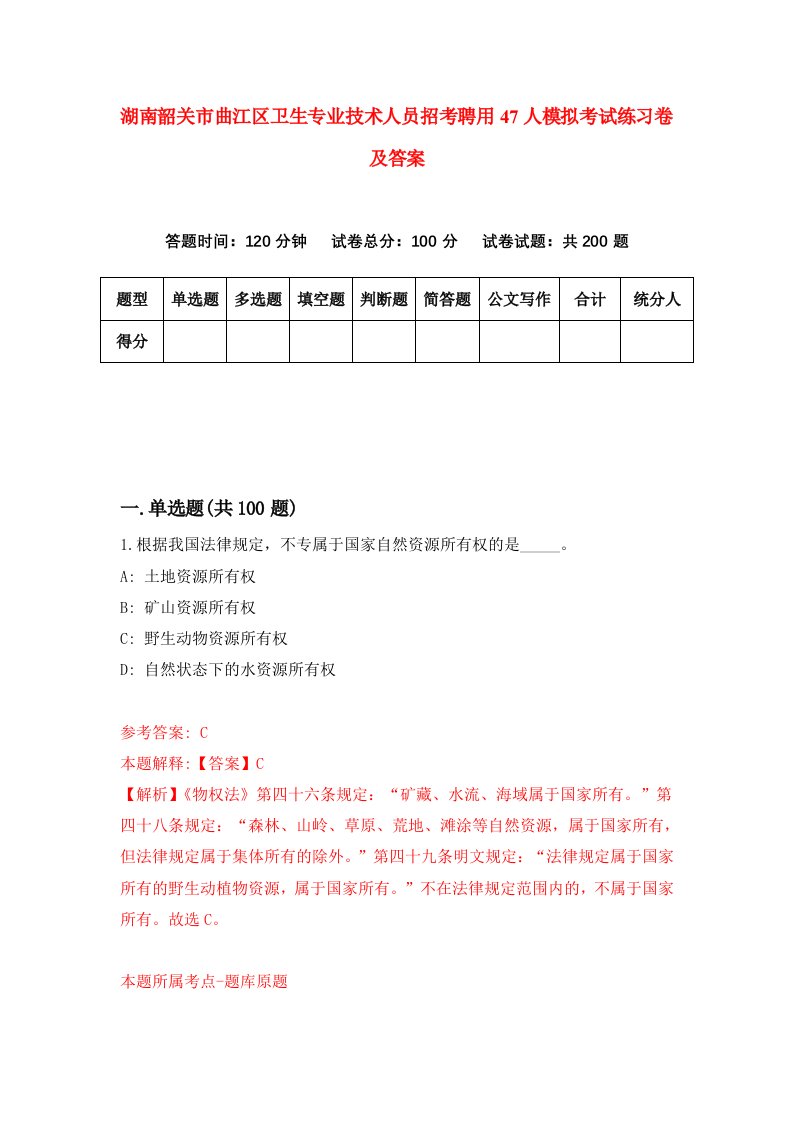 湖南韶关市曲江区卫生专业技术人员招考聘用47人模拟考试练习卷及答案

答题时间：120分钟　试卷总分：100分　试卷试题：共200题

| 题型 | 单选题 | 多选题 | 填空题 | 判断题 | 简答题 | 公文写作 | 合计 | 统分人 |
|---|---|---|---|---|---|---|---|---|
| 得分 | | | | | | | | |

一.单选题(共100题)

1.根据我国法律规定，不专属于国家自然资源所有权的是_____。

A: 土地资源所有权

B: 矿山资源所有权

C: 野生动物资源所有权

D: 自然状态下的水资源所有权

参考答案: C

本题解释:【答案】C

【解析】《物权法》第四十六条规定：“矿藏、水流、海域属于国家所有。”第四十八条规定：“森林、山岭、草原、荒地、滩涂等自然资源，属于国家所有，但法律规定属于集体所有的除外。”第四十九条明文规定：“法律规定属于国家所有的野生动植物资源，属于国家所有。”不在法律规定范围内的，不属于国家所有。故选C。

本题所属考点-题库原题